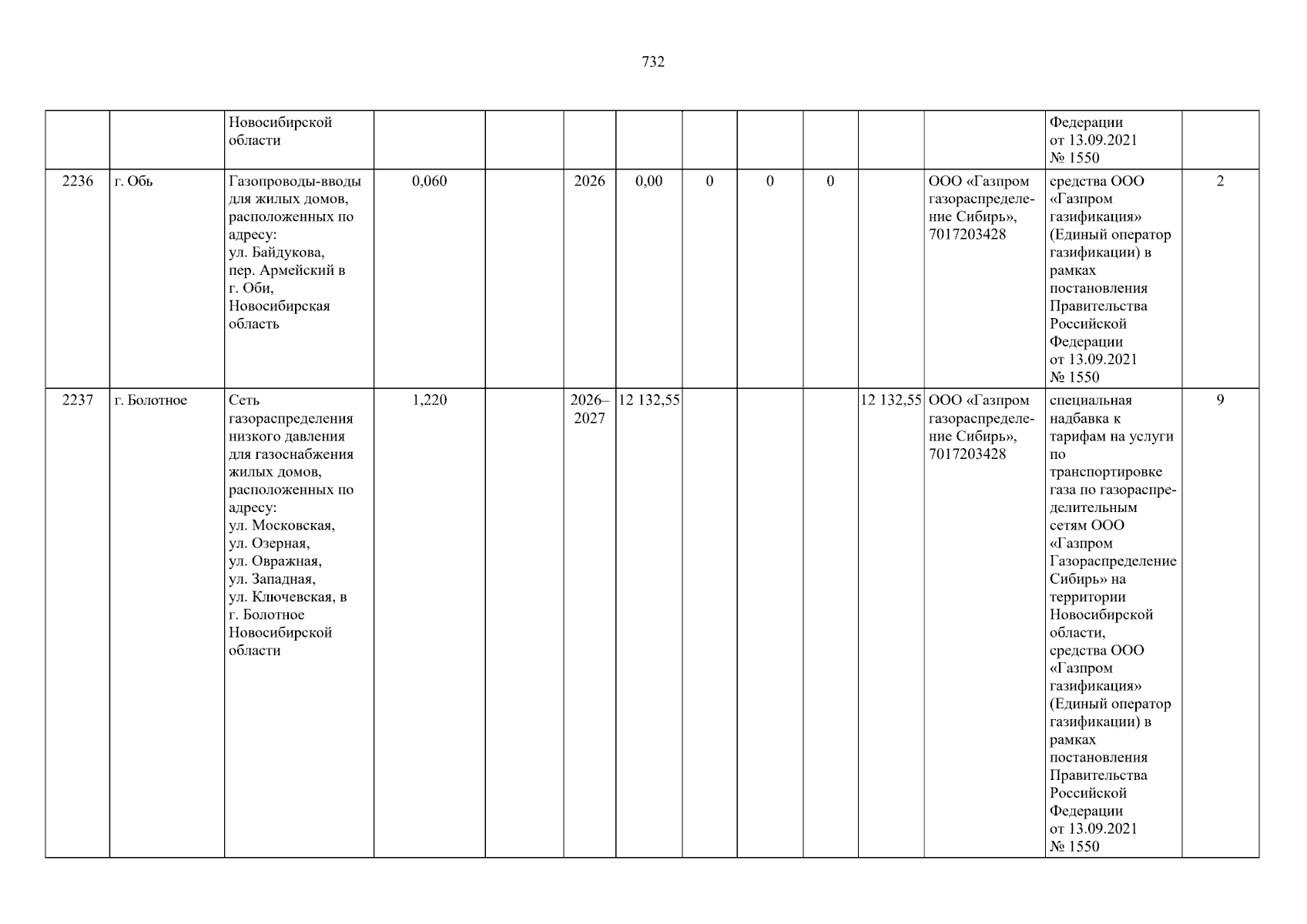 732

|  |  | Новосибирской области |  |  |  |  |  |  |  |  |  | Федерации от 13.09.2021 № 1550 |  |
|---|---|---|---|---|---|---|---|---|---|---|---|---|---|
| 2236 | г. Обь | Газопроводы-вводы для жилых домов, расположенных по адресу: ул. Байдукова, пер. Армейский в г. Оби, Новосибирская область | 0,060 |  | 2026 | 0,00 | 0 | 0 | 0 |  | ООО «Газпром газораспределение Сибирь», 7017203428 | средства ООО «Газпром газификация» (Единый оператор газификации) в рамках постановления Правительства Российской Федерации от 13.09.2021 № 1550 | 2 |
| 2237 | г. Болотное | Сеть газораспределения низкого давления для газоснабжения жилых домов, расположенных по адресу: ул. Московская, ул. Озерная, ул. Овражная, ул. Западная, ул. Ключевская, в г. Болотное Новосибирской области | 1,220 |  | 2026–2027 | 12 132,55 |  |  |  | 12 132,55 | ООО «Газпром газораспределение Сибирь», 7017203428 | специальная надбавка к тарифам на услуги по транспортировке газа по газораспределительным сетям ООО «Газпром Газораспределение Сибирь» на территории Новосибирской области, средства ООО «Газпром газификация» (Единый оператор газификации) в рамках постановления Правительства Российской Федерации от 13.09.2021 № 1550 | 9 |